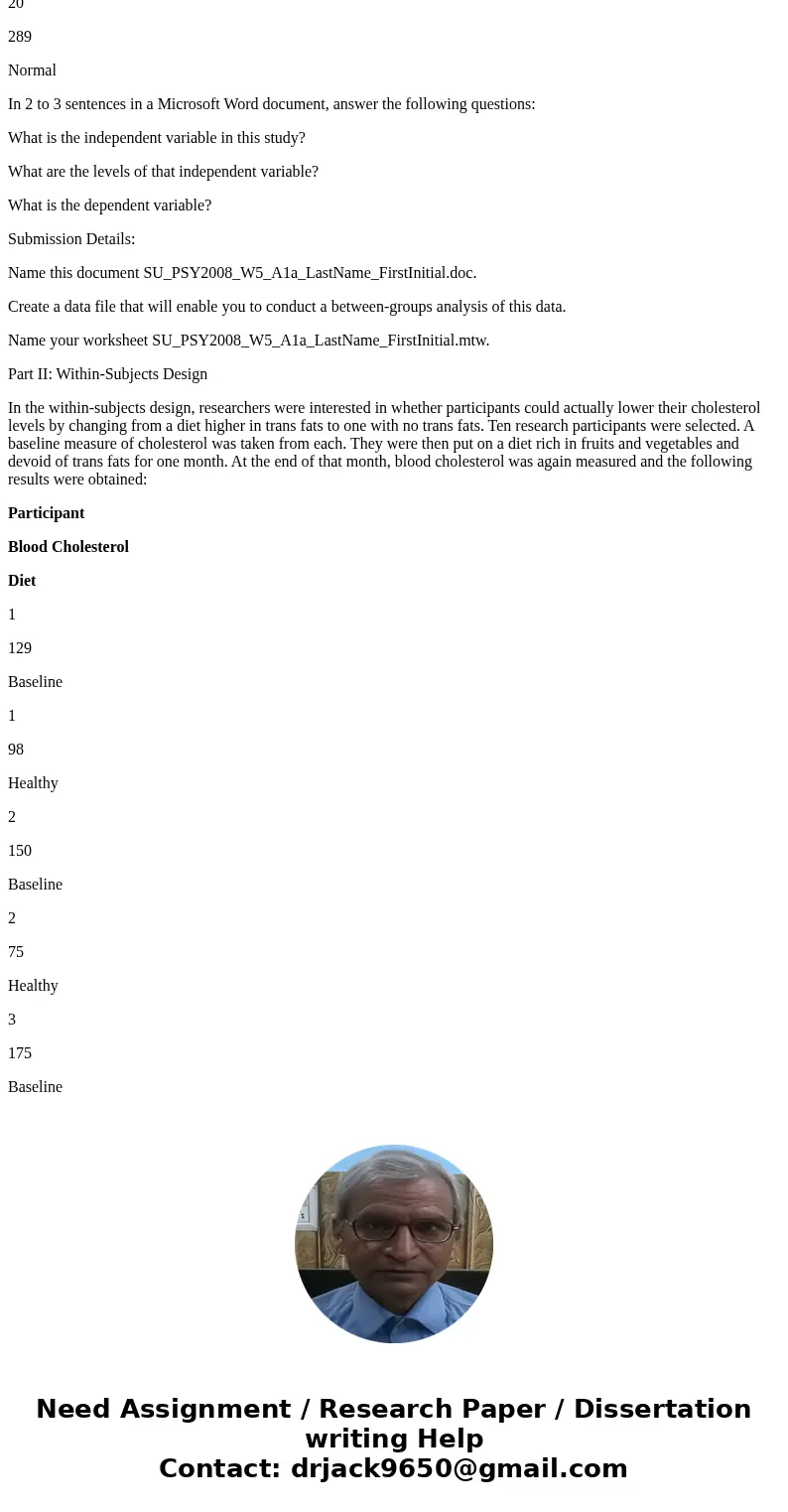 20

289

Normal

In 2 to 3 sentences in a Microsoft Word document, answer the following questions:

What is the independent variable in this study?

What are the levels of that independent variable?

What is the dependent variable?

Submission Details:

Name this document SU_PSY2008_W5_A1a_LastName_FirstInitial.doc.

Create a data file that will enable you to conduct a between-groups analysis of this data.

Name your worksheet SU_PSY2008_W5_A1a_LastName_FirstInitial.mtw.

Part II: Within-Subjects Design

In the within-subjects design, researchers were interested in whether participants could actually lower their cholesterol levels by changing from a diet higher in trans fats to one with no trans fats. Ten research participants were selected. A baseline measure of cholesterol was taken from each. They were then put on a diet rich in fruits and vegetables and devoid of trans fats for one month. At the end of that month, blood cholesterol was again measured and the following results were obtained:

Participant

Blood Cholesterol

Diet

1

129

Baseline

1

98

Healthy

2

150

Baseline

2

75

Healthy

3

175

Baseline

Need Assignment / Research Paper / Dissertation writing Help
Contact: drjack9650@gmail.com